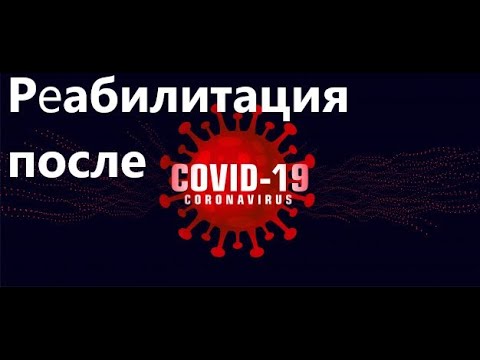 Реабилитация
после

COVID-19
CORONAVIRUS